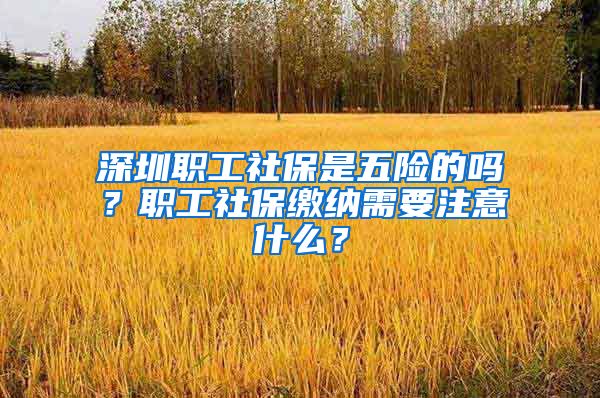 深圳职工社保是五险的吗？职工社保缴纳需要注意什么？